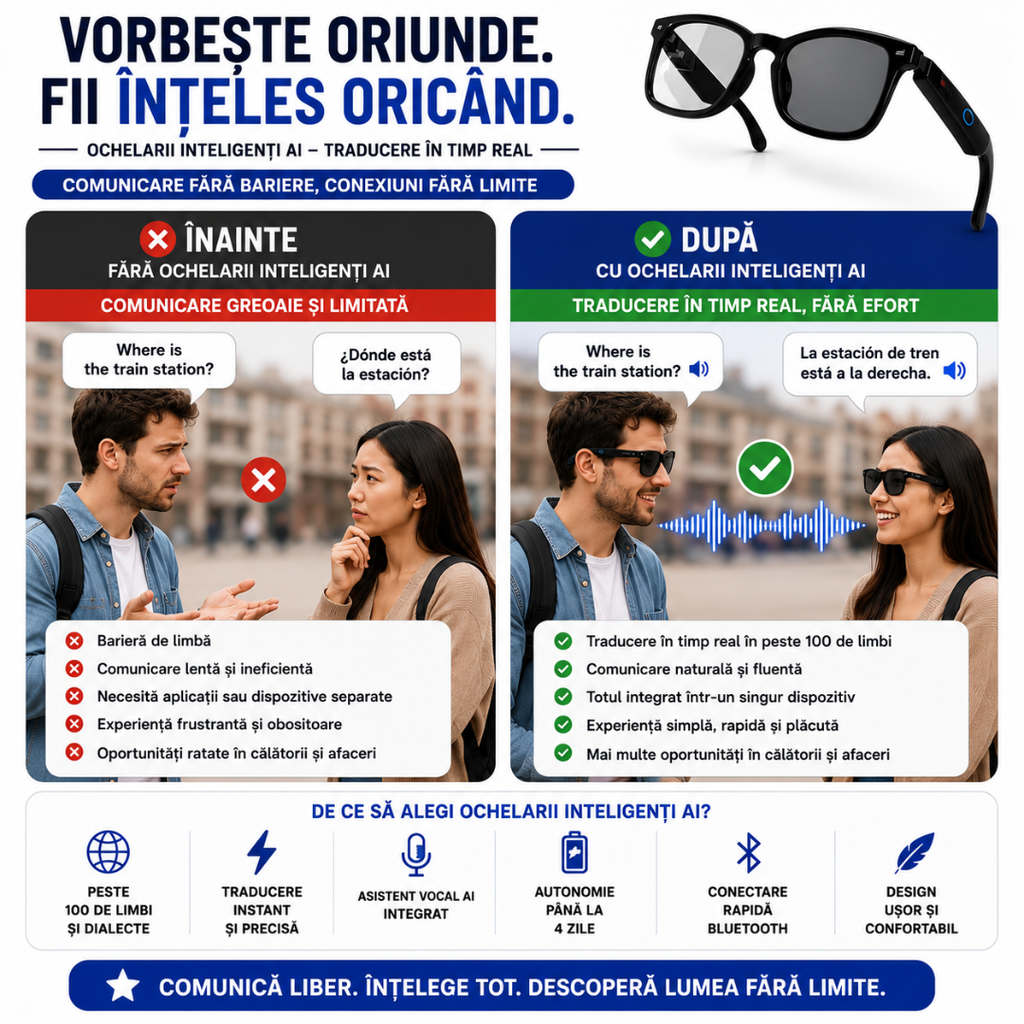 VORBEȘTE ORIUNDE.
FII ÎNȚELES ORICÂND.

OCHELARII INTELIGENȚI AI – TRADUCERE ÎN TIMP REAL

COMUNICARE FĂRĂ BARIERE, CONEXIUNI FĂRĂ LIMITE

ÎNAINTE
FĂRĂ OCHELARII INTELIGENȚI AI
COMUNICARE GREOAIE ȘI LIMITATĂ

Where is the train station?

¿Dónde está la estación?

Barieră de limbă
Comunicare lentă și ineficientă
Necesită aplicații sau dispozitive separate
Experiență frustrantă și obositoare
Oportunități ratate în călătorii și afaceri

DUPĂ
CU OCHELARII INTELIGENȚI AI
TRADUCERE ÎN TIMP REAL, FĂRĂ EFORT

Where is the train station?

La estación de tren está a la derecha.

Traducere în timp real în peste 100 de limbi
Comunicare naturală și fluentă
Totul integrat într-un singur dispozitiv
Experiență simplă, rapidă și plăcută
Mai multe oportunități în călătorii și afaceri

DE CE SĂ ALEGI OCHELARII INTELIGENȚI AI?

PESTE 100 DE LIMBI ȘI DIALECTE

TRADUCERE INSTANT ȘI PRECISĂ

ASISTENT VOCAL AI INTEGRAT

AUTONOMIE PÂNĂ LA 4 ZILE

CONECTARE RAPIDĂ BLUETOOTH

DESIGN UȘOR ȘI CONFORTABIL

COMUNICĂ LIBER. ÎNȚELEGE TOT. DESCOPERĂ LUMEA FĂRĂ LIMITE.